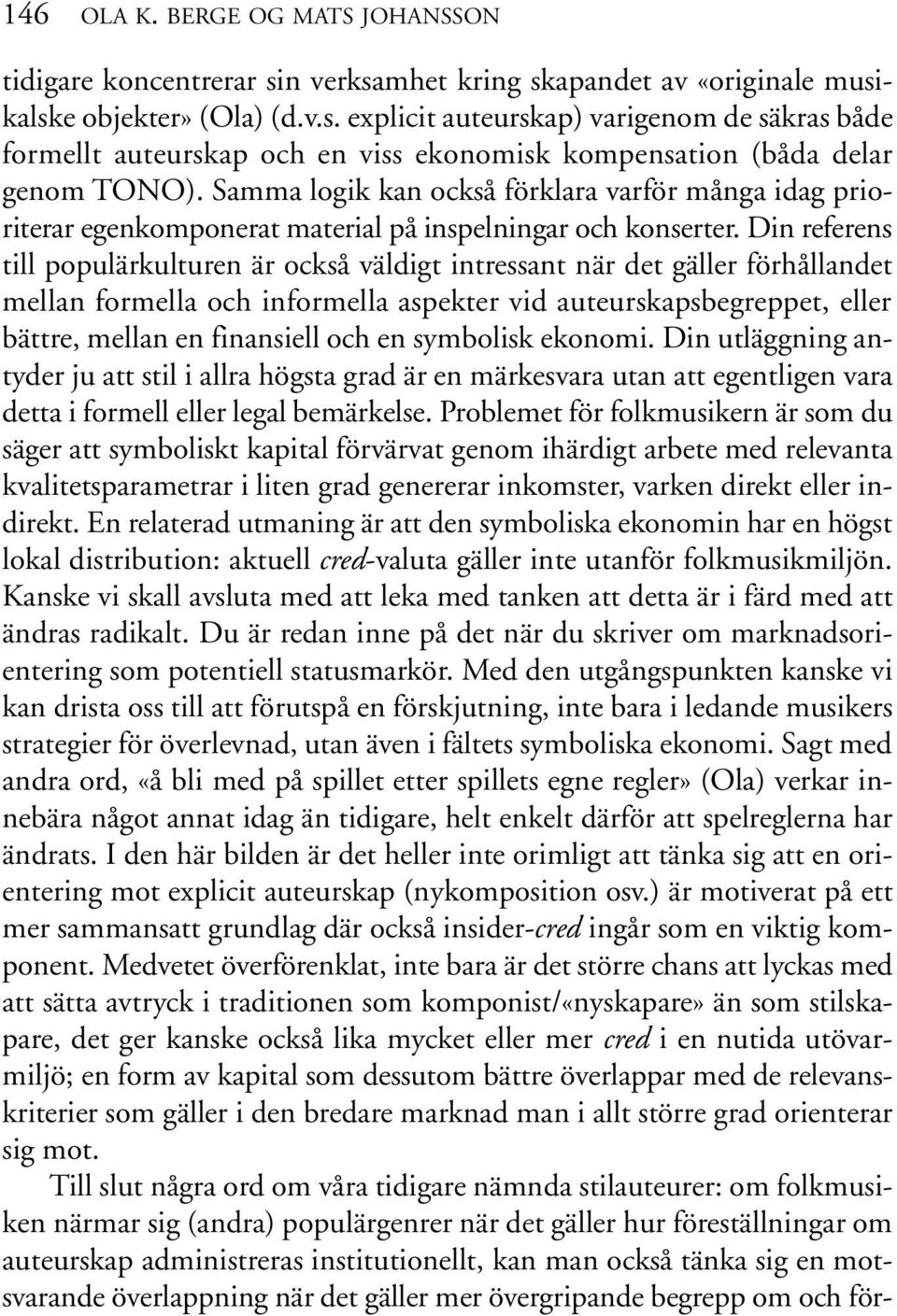 146 OLA K. BERGE OG MATS JOHANSSON

tidigare koncentrerar sin verksamhet kring skapandet av «originale musikalske objekter» (Ola) (d.v.s. explicit auteurskap) varigenom de säkras både formellt auteurskap och en viss ekonomisk kompensation (båda delar genom TONO). Samma logik kan också förklara varför många idag prioriterar egenkomponerat material på inspelningar och konserter. Din referens till populärkulturen är också väldigt intressant när det gäller förhållandet mellan formella och informella aspekter vid auteurskapsbegreppet, eller bättre, mellan en finansiell och en symbolisk ekonomi. Din utläggning antyder ju att stil i allra högsta grad är en märkesvara utan att egentligen vara detta i formell eller legal bemärkelse. Problemet för folkmusikern är som du säger att symboliskt kapital förvärvat genom ihärdigt arbete med relevanta kvalitetsparametrar i liten grad genererar inkomster, varken direkt eller indirekt. En relaterad utmaning är att den symboliska ekonomin har en högst lokal distribution: aktuell cred-valuta gäller inte utanför folkmusikmiljön. Kanske vi skall avsluta med att leka med tanken att detta är i färd med att ändras radikalt. Du är redan inne på det när du skriver om marknadsorientering som potentiell statusmarkör. Med den utgångspunkten kanske vi kan drista oss till att förutspå en förskjutning, inte bara i ledande musikers strategier för överlevnad, utan även i fältets symboliska ekonomi. Sagt med andra ord, «å bli med på spillet etter spillets egne regler» (Ola) verkar innebära något annat idag än tidigare, helt enkelt därför att spelreglerna har ändrats. I den här bilden är det heller inte orimligt att tänka sig att en orientering mot explicit auteurskap (nykomposition osv.) är motiverat på ett mer sammansatt grundlag där också insider-cred ingår som en viktig komponent. Medvetet överförenklat, inte bara är det större chans att lyckas med att sätta avtryck i traditionen som komponist/«nyskapare» än som stilskapare, det ger kanske också lika mycket eller mer cred i en nutida utövarmiljö; en form av kapital som dessutom bättre överlappar med de relevanskriterier som gäller i den bredare marknad man i allt större grad orienterar sig mot.

Till slut några ord om våra tidigare nämnda stilauteurer: om folkmusiken närmar sig (andra) populärgenrer när det gäller hur föreställningar om auteurskap administreras institutionellt, kan man också tänka sig en motsvarande överlappning när det gäller mer övergripande begrepp om och för-